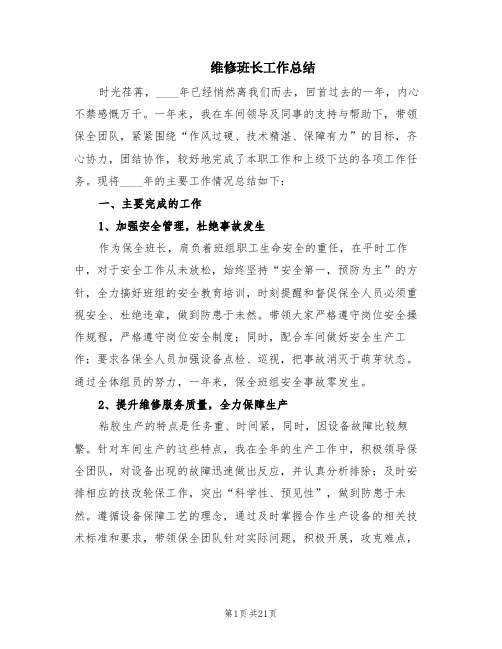 维修班长工作总结

时光荏苒，____年已经悄然离我们而去，回首过去的一年，内心不禁感慨万千。一年来，我在车间领导及同事的支持与帮助下，带领保全团队，紧紧围绕“作风过硬、技术精湛、保障有力”的目标，齐心协力，团结协作，较好地完成了本职工作和上级下达的各项工作任务。现将____年的主要工作情况总结如下：

一、主要完成的工作

1、加强安全管理，杜绝事故发生

作为保全班长，肩负着班组职工生命安全的重任，在平时工作中，对于安全工作从未放松，始终坚持“安全第一，预防为主”的方针，全力搞好班组的安全教育培训，时刻提醒和督促保全人员必须重视安全、杜绝违章，做到防患于未然。带领大家严格遵守岗位安全操作规程，严格遵守岗位安全制度；同时，配合车间做好安全生产工作；要求各保全人员加强设备点检、巡视，把事故消灭于萌芽状态。通过全体组员的努力，一年来，保全班组安全事故零发生。

2、提升维修服务质量，全力保障生产

粘胶生产的特点是任务重、时间紧，同时，因设备故障比较频繁。针对车间生产的这些特点，我在全年的生产工作中，积极领导保全团队，对设备出现的故障迅速做出反应，并认真分析排除；及时安排相应的技改轮保工作，突出“科学性、预见性”，做到防患于未然。遵循设备保障工艺的理念，通过及时掌握合作生产设备的相关技术标准和要求，带领保全团队针对实际问题，积极开展，攻克难点，

第1页 共21页